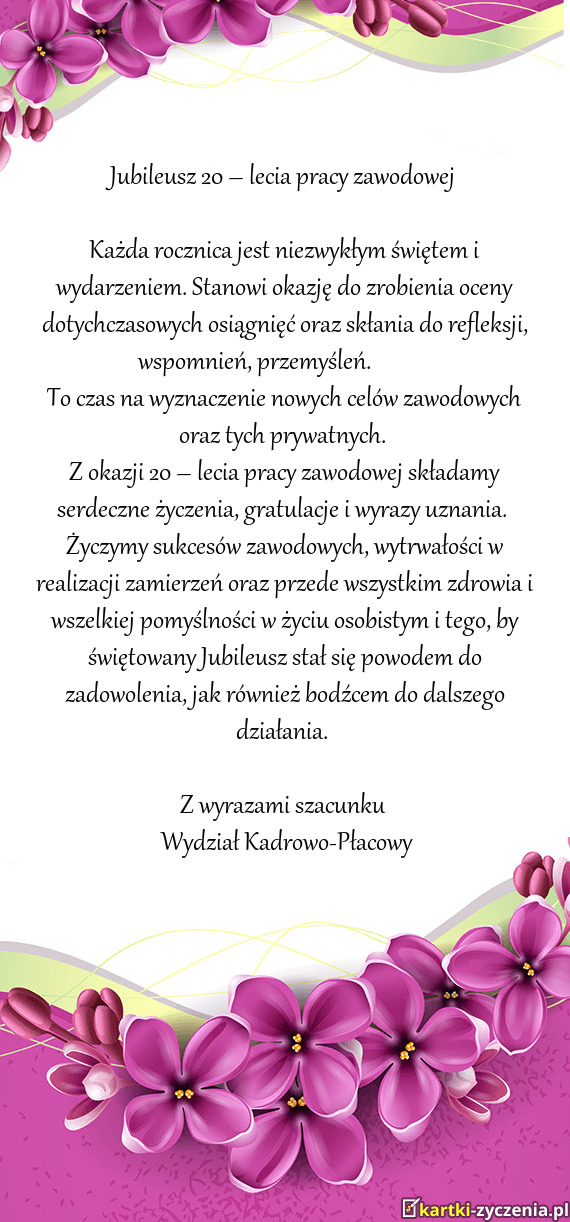 Jubileusz 20 – lecia pracy zawodowej

Każda rocznica jest niezwykłym świętem i wydarzeniem. Stanowi okazję do zrobienia oceny dotychczasowych osiągnięć oraz skłania do refleksji, wspomnień, przemyśleń.
To czas na wyznaczenie nowych celów zawodowych oraz tych prywatnych.
Z okazji 20 – lecia pracy zawodowej składamy serdeczne życzenia, gratulacje i wyrazy uznania. Życzymy sukcesów zawodowych, wytrwałości w realizacji zamierzeń oraz przede wszystkim zdrowia i wszelkiej pomyślności w życiu osobistym i tego, by świętowany Jubileusz stał się powodem do zadowolenia, jak również bodźcem do dalszego działania.

Z wyrazami szacunku
Wydział Kadrowo-Płacowy

kartki-zyczenia.pl